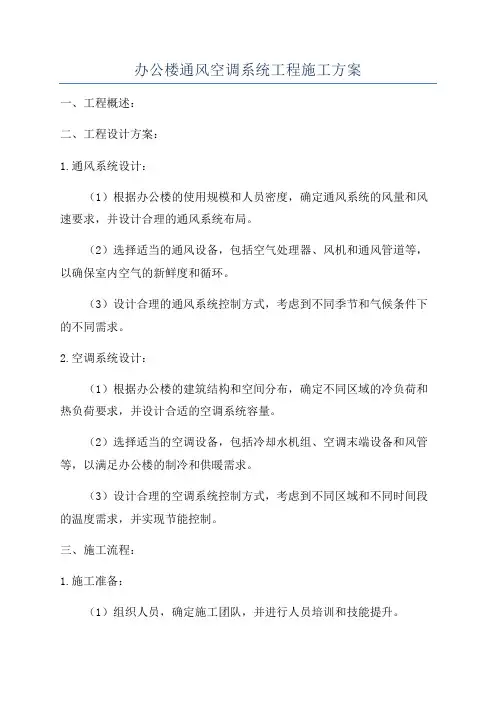 办公楼通风空调系统工程施工方案

一、工程概述：

二、工程设计方案：

1.通风系统设计：

（1）根据办公楼的使用规模和人员密度，确定通风系统的风量和风速要求，并设计合理的通风系统布局。

（2）选择适当的通风设备，包括空气处理器、风机和通风管道等，以确保室内空气的新鲜度和循环。

（3）设计合理的通风系统控制方式，考虑到不同季节和气候条件下的不同需求。

2.空调系统设计：

（1）根据办公楼的建筑结构和空间分布，确定不同区域的冷负荷和热负荷要求，并设计合适的空调系统容量。

（2）选择适当的空调设备，包括冷却水机组、空调末端设备和风管等，以满足办公楼的制冷和供暖需求。

（3）设计合理的空调系统控制方式，考虑到不同区域和不同时间段的温度需求，并实现节能控制。

三、施工流程：

1.施工准备：

（1）组织人员，确定施工团队，并进行人员培训和技能提升。